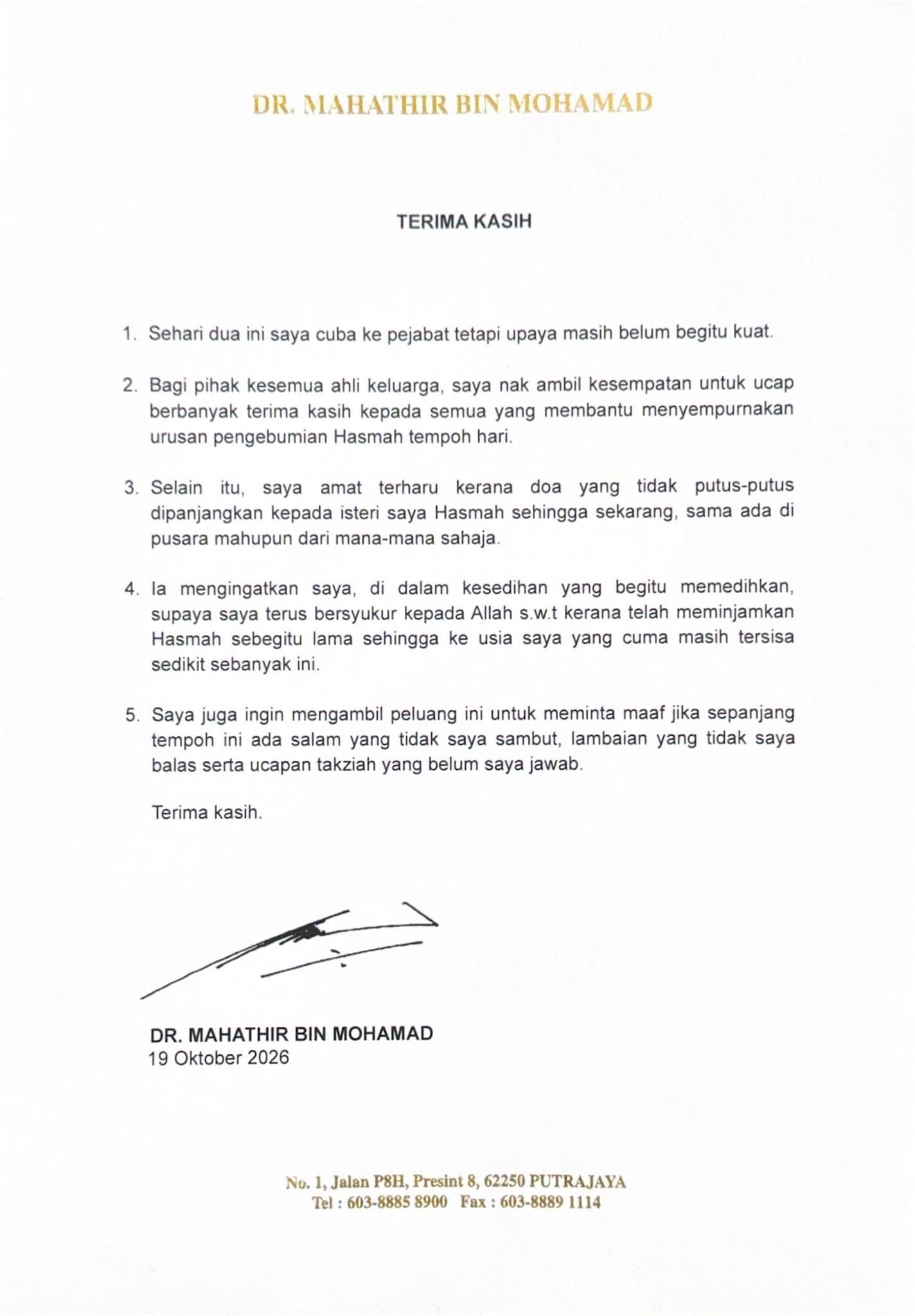 DR. MAHATHIR BIN MOHAMAD

TERIMA KASIH

1. Sehari dua ini saya cuba ke pejabat tetapi upaya masih belum begitu kuat.

2. Bagi pihak kesemua ahli keluarga, saya nak ambil kesempatan untuk ucap berbanyak terima kasih kepada semua yang membantu menyempurnakan urusan pengebumian Hasmah tempoh hari.

3. Selain itu, saya amat terharu kerana doa yang tidak putus-putus dipanjangkan kepada isteri saya Hasmah sehingga sekarang, sama ada di pusara mahupun dari mana-mana sahaja.

4. Ia mengingatkan saya, di dalam kesedihan yang begitu memedihkan, supaya saya terus bersyukur kepada Allah s.w.t kerana telah meminjamkan Hasmah sebegitu lama sehingga ke usia saya yang cuma masih tersisa sedikit sebanyak ini.

5. Saya juga ingin mengambil peluang ini untuk meminta maaf jika sepanjang tempoh ini ada salam yang tidak saya sambut, lambaian yang tidak saya balas serta ucapan takziah yang belum saya jawab.

Terima kasih.

DR. MAHATHIR BIN MOHAMAD
19 Oktober 2026

No. 1, Jalan P8H, Presint 8, 62250 PUTRAJAYA
Tel : 603-8885 8900 Fax : 603-8889 1114